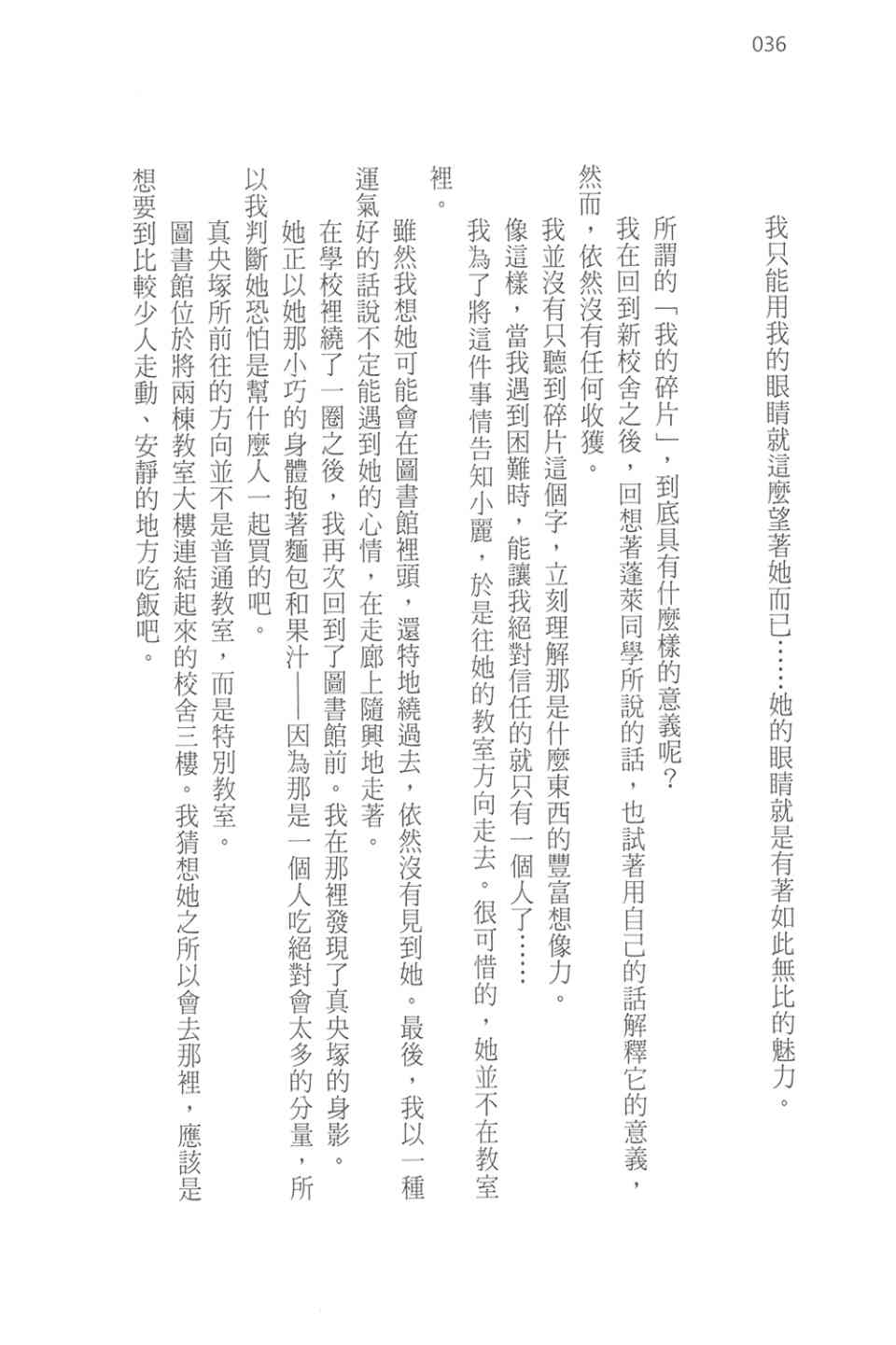 036

我只能用我的眼睛就這麼望著她而已……她的眼睛就是有著如此無比的魅力。

所謂的「我的碎片」，到底具有什麼樣的意義呢？

我在回到新校舍之後，回想著蓬萊同學所說的話，也試著用自己的話解釋它的意義，然而，依然沒有任何收獲。

我並沒有只聽到碎片這個字，立刻理解那是什麼東西的豐富想像力。

像這樣，當我遇到困難時，能讓我絕對信任的就只有一個人了……

我為了將這件事情告知小麗，於是往她的教室方向走去。很可惜的，她並不在教室裡。

雖然我想她可能會在圖書館裡頭，還特地繞過去，依然沒有見到她。最後，我以一種運氣好的話說不定能遇到她的心情，在走廊上隨興地走著。

在學校裡繞了一圈之後，我再次回到了圖書館前。我在那裡發現了真央塚的身影。

她正以她那小巧的身體抱著麵包和果汁——因為那是一個人吃絕對會太多的分量，所以我判斷她恐怕是幫什麼人一起買的吧。

真央塚所前往的方向並不是普通教室，而是特別教室。

圖書館位於將兩棟教室大樓連結起來的校舍三樓。我猜想她之所以會去那裡，應該是想要到比較少人走動、安靜的地方吃飯吧。